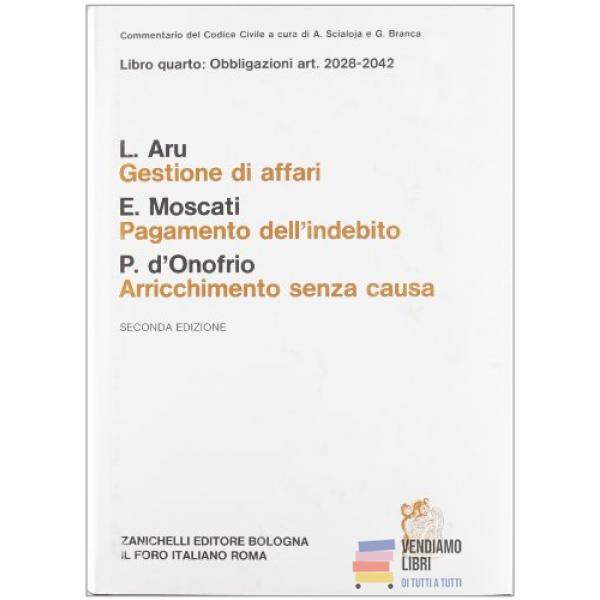 Commentario del Codice Civile a cura di A. Scialoja e G. Branca

Libro quarto: Obbligazioni art. 2028-2042

L. Aru
Gestione di affari

E. Moscati
Pagamento dell'indebito

P. d'Onofrio
Arricchimento senza causa

SECONDA EDIZIONE

ZANICHELLI EDITORE BOLOGNA
IL FORO ITALIANO ROMA

VENDIAMO
LIBRI
DI TUTTI A TUTTI